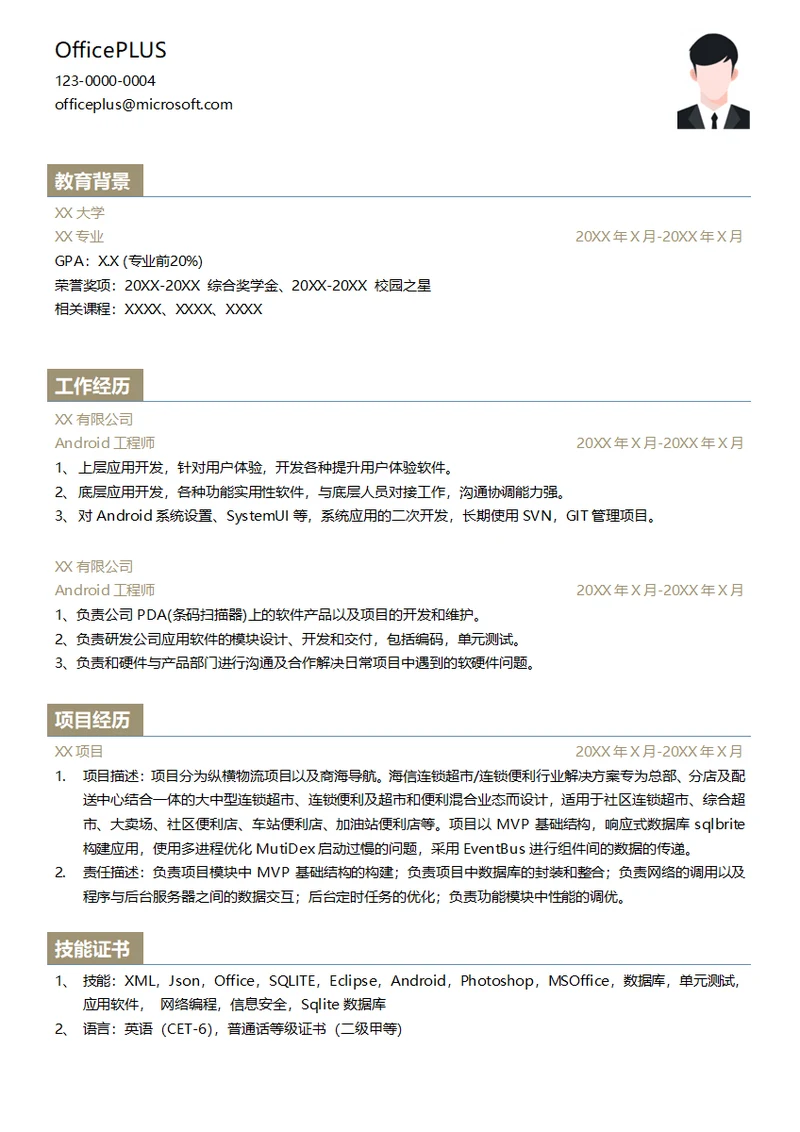 OfficePLUS
123-0000-0004
officeplus@microsoft.com

教育背景

XX 大学
XX 专业 20XX 年 X 月-20XX 年 X 月
GPA：X.X (专业前20%)
荣誉奖项：20XX-20XX 综合奖学金、20XX-20XX 校园之星
相关课程：XXXX、XXXX、XXXX

工作经历

XX 有限公司
Android 工程师 20XX 年 X 月-20XX 年 X 月
1、上层应用开发，针对用户体验，开发各种提升用户体验软件。
2、底层应用开发，各种功能实用性软件，与底层人员对接工作，沟通协调能力强。
3、对 Android 系统设置、SystemUI 等，系统应用的二次开发，长期使用 SVN，GIT 管理项目。

XX 有限公司
Android 工程师 20XX 年 X 月-20XX 年 X 月
1、负责公司 PDA(条码扫描器)上的软件产品以及项目的开发和维护。
2、负责研发公司应用软件的模块设计、开发和交付，包括编码，单元测试。
3、负责和硬件与产品部门进行沟通及合作解决日常项目中遇到的软硬件问题。

项目经历

XX 项目 20XX 年 X 月-20XX 年 X 月
1. 项目描述：项目分为纵横物流项目以及商海导航。海信连锁超市/连锁便利行业解决方案专为总部、分店及配送中心结合一体的大中型连锁超市、连锁便利及超市和便利混合业态而设计，适用于社区连锁超市、综合超市、大卖场、社区便利店、车站便利店、加油站便利店等。项目以 MVP 基础结构，响应式数据库 sqlbrite 构建应用，使用多进程优化 MutiDex 启动过慢的问题，采用 EventBus 进行组件间的数据的传递。
2. 责任描述：负责项目模块中 MVP 基础结构的构建；负责项目中数据库的封装和整合；负责网络的调用以及程序与后台服务器之间的数据交互；后台定时任务的优化；负责功能模块中性能的调优。

技能证书

1、 技能：XML，Json，Office，SQLITE，Eclipse，Android，Photoshop，MSOffice，数据库，单元测试，应用软件， 网络编程，信息安全，Sqlite 数据库
2、 语言：英语（CET-6），普通话等级证书（二级甲等)